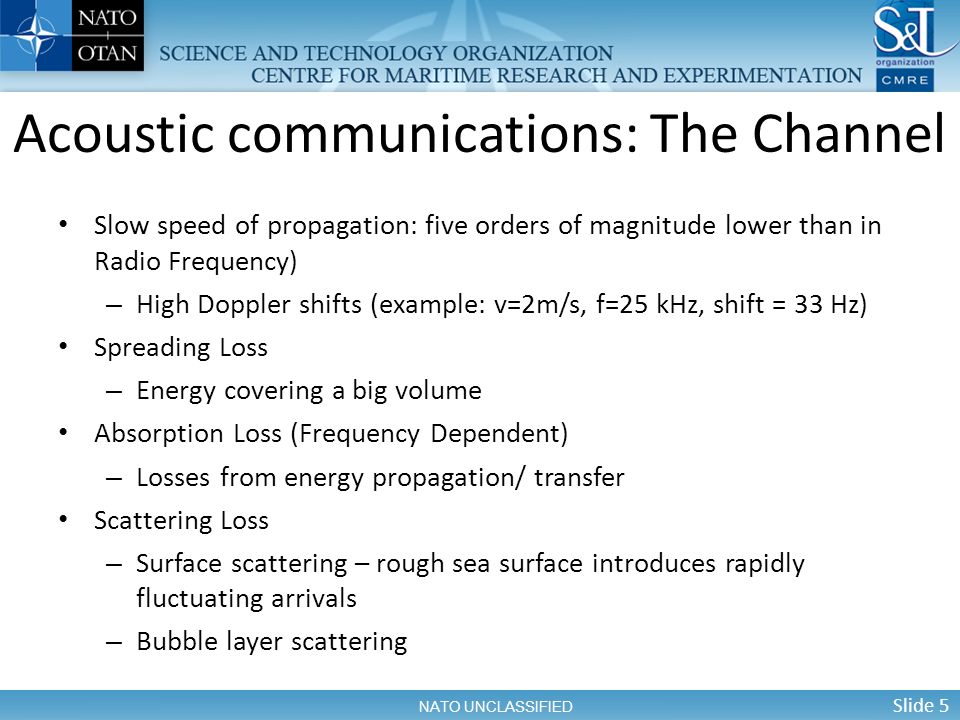 NATO OTAN

SCIENCE AND TECHNOLOGY ORGANIZATION
CENTRE FOR MARITIME RESEARCH AND EXPERIMENTATION

S&T organization CMRE

Acoustic communications: The Channel

• Slow speed of propagation: five orders of magnitude lower than in Radio Frequency)
– High Doppler shifts (example: v=2m/s, f=25 kHz, shift = 33 Hz)
• Spreading Loss
– Energy covering a big volume
• Absorption Loss (Frequency Dependent)
– Losses from energy propagation/ transfer
• Scattering Loss
– Surface scattering – rough sea surface introduces rapidly fluctuating arrivals
– Bubble layer scattering

NATO UNCLASSIFIED

Slide 5